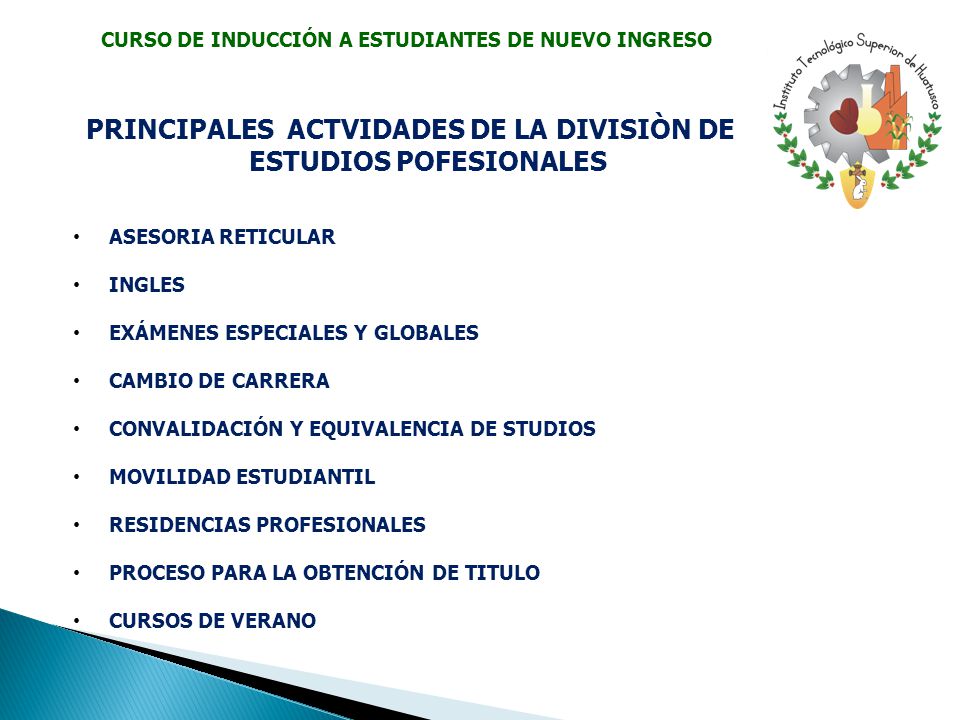 CURSO DE INDUCCIÓN A ESTUDIANTES DE NUEVO INGRESO

Instituto Tecnológico Superior de Huatusco

PRINCIPALES ACTVIDADES DE LA DIVISIÒN DE ESTUDIOS POFESIONALES

• ASESORIA RETICULAR
• INGLES
• EXÁMENES ESPECIALES Y GLOBALES
• CAMBIO DE CARRERA
• CONVALIDACIÓN Y EQUIVALENCIA DE STUDIOS
• MOVILIDAD ESTUDIANTIL
• RESIDENCIAS PROFESIONALES
• PROCESO PARA LA OBTENCIÓN DE TITULO
• CURSOS DE VERANO